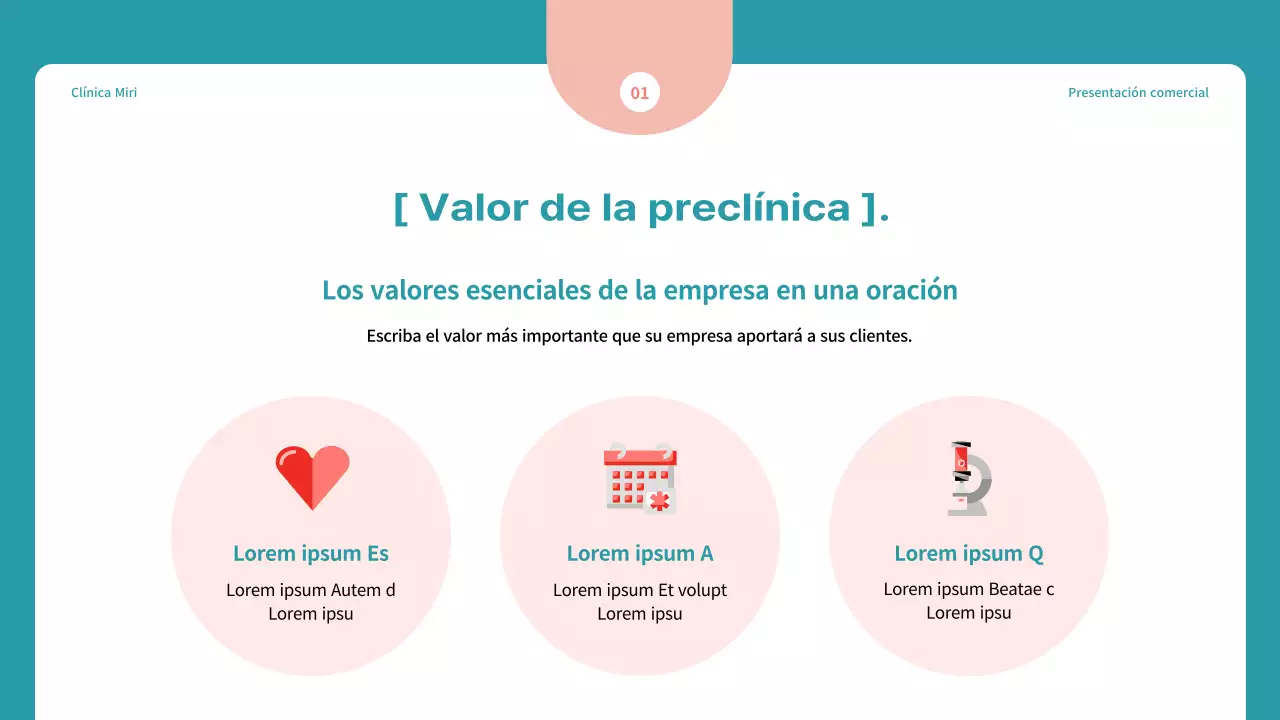 Clínica Miri

01

Presentación comercial

[ Valor de la preclínica ].

Los valores esenciales de la empresa en una oración

Escriba el valor más importante que su empresa aportará a sus clientes.

Lorem ipsum Es

Lorem ipsum Autem d Lorem ipsu

Lorem ipsum A

Lorem ipsum Et volupt Lorem ipsu

Lorem ipsum Q

Lorem ipsum Beatae c Lorem ipsu